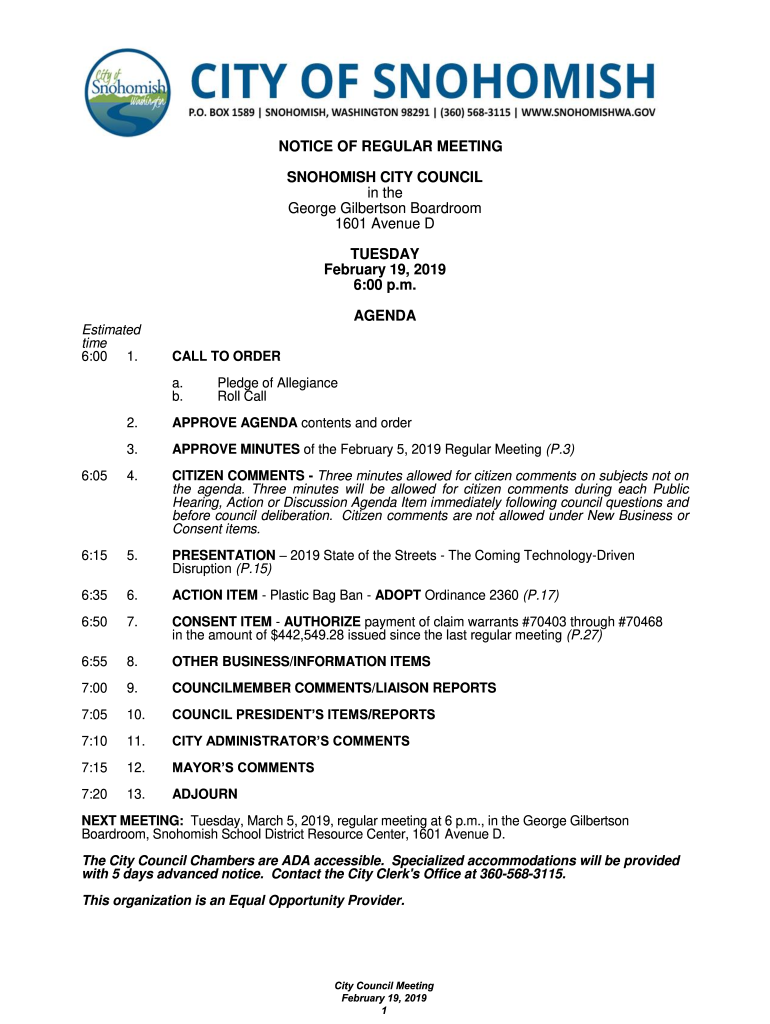 City of Snohomish Washington

CITY OF SNOHOMISH
P.O. BOX 1589 | SNOHOMISH, WASHINGTON 98291 | (360) 568-3115 | WWW.SNOHOMISHWA.GOV

NOTICE OF REGULAR MEETING

SNOHOMISH CITY COUNCIL
in the
George Gilbertson Boardroom
1601 Avenue D

TUESDAY
February 19, 2019
6:00 p.m.

AGENDA

Estimated time

6:00 1. CALL TO ORDER

a. Pledge of Allegiance
b. Roll Call

2. APPROVE AGENDA contents and order

3. APPROVE MINUTES of the February 5, 2019 Regular Meeting (P.3)

6:05 4. CITIZEN COMMENTS - Three minutes allowed for citizen comments on subjects not on the agenda. Three minutes will be allowed for citizen comments during each Public Hearing, Action or Discussion Agenda Item immediately following council questions and before council deliberation. Citizen comments are not allowed under New Business or Consent items.

6:15 5. PRESENTATION – 2019 State of the Streets - The Coming Technology-Driven Disruption (P.15)

6:35 6. ACTION ITEM - Plastic Bag Ban - ADOPT Ordinance 2360 (P.17)

6:50 7. CONSENT ITEM - AUTHORIZE payment of claim warrants #70403 through #70468 in the amount of $442,549.28 issued since the last regular meeting (P.27)

6:55 8. OTHER BUSINESS/INFORMATION ITEMS

7:00 9. COUNCILMEMBER COMMENTS/LIAISON REPORTS

7:05 10. COUNCIL PRESIDENT'S ITEMS/REPORTS

7:10 11. CITY ADMINISTRATOR'S COMMENTS

7:15 12. MAYOR'S COMMENTS

7:20 13. ADJOURN

NEXT MEETING: Tuesday, March 5, 2019, regular meeting at 6 p.m., in the George Gilbertson Boardroom, Snohomish School District Resource Center, 1601 Avenue D.

The City Council Chambers are ADA accessible. Specialized accommodations will be provided with 5 days advanced notice. Contact the City Clerk's Office at 360-568-3115.

This organization is an Equal Opportunity Provider.

City Council Meeting
February 19, 2019
1